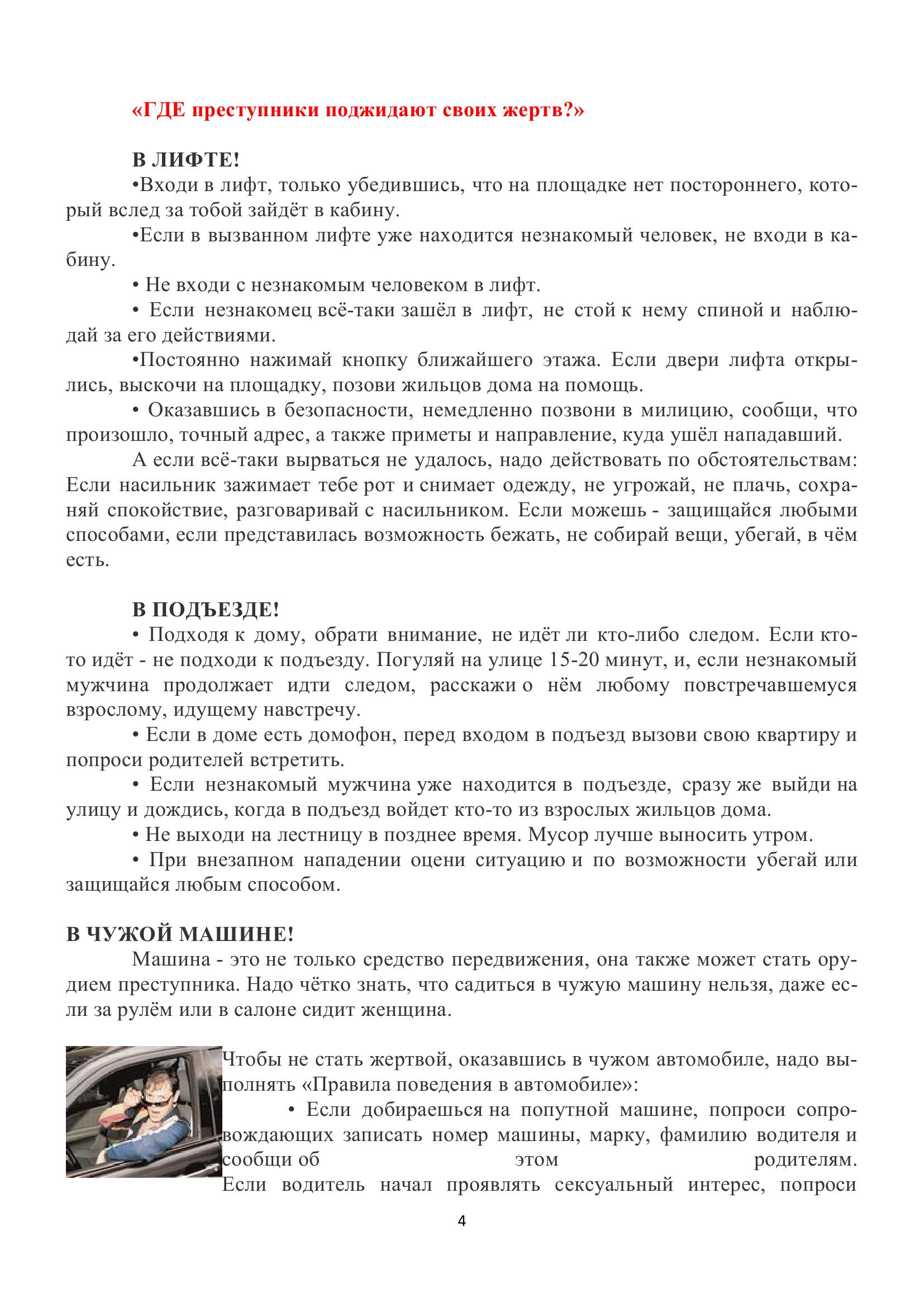 «ГДЕ преступники поджидают своих жертв?»

В ЛИФТЕ!

•Входи в лифт, только убедившись, что на площадке нет постороннего, который вслед за тобой зайдёт в кабину.

•Если в вызванном лифте уже находится незнакомый человек, не входи в кабину.

• Не входи с незнакомым человеком в лифт.

• Если незнакомец всё-таки зашёл в лифт, не стой к нему спиной и наблюдай за его действиями.

•Постоянно нажимай кнопку ближайшего этажа. Если двери лифта открылись, выскочи на площадку, позови жильцов дома на помощь.

• Оказавшись в безопасности, немедленно позвони в милицию, сообщи, что произошло, точный адрес, а также приметы и направление, куда ушёл нападавший.

А если всё-таки вырваться не удалось, надо действовать по обстоятельствам: Если насильник зажимает тебе рот и снимает одежду, не угрожай, не плачь, сохраняй спокойствие, разговаривай с насильником. Если можешь - защищайся любыми способами, если представилась возможность бежать, не собирай вещи, убегай, в чём есть.

В ПОДЪЕЗДЕ!

• Подходя к дому, обрати внимание, не идёт ли кто-либо следом. Если кто-то идёт - не подходи к подъезду. Погуляй на улице 15-20 минут, и, если незнакомый мужчина продолжает идти следом, расскажи о нём любому повстречавшемуся взрослому, идущему навстречу.

• Если в доме есть домофон, перед входом в подъезд вызови свою квартиру и попроси родителей встретить.

• Если незнакомый мужчина уже находится в подъезде, сразу же выйди на улицу и дождись, когда в подъезд войдет кто-то из взрослых жильцов дома.

• Не выходи на лестницу в позднее время. Мусор лучше выносить утром.

• При внезапном нападении оцени ситуацию и по возможности убегай или защищайся любым способом.

В ЧУЖОЙ МАШИНЕ!

Машина - это не только средство передвижения, она также может стать орудием преступника. Надо чётко знать, что садиться в чужую машину нельзя, даже если за рулём или в салоне сидит женщина.

Чтобы не стать жертвой, оказавшись в чужом автомобиле, надо выполнять «Правила поведения в автомобиле»:

• Если добираешься на попутной машине, попроси сопровождающих записать номер машины, марку, фамилию водителя и сообщи об этом родителям. Если водитель начал проявлять сексуальный интерес, попроси

4